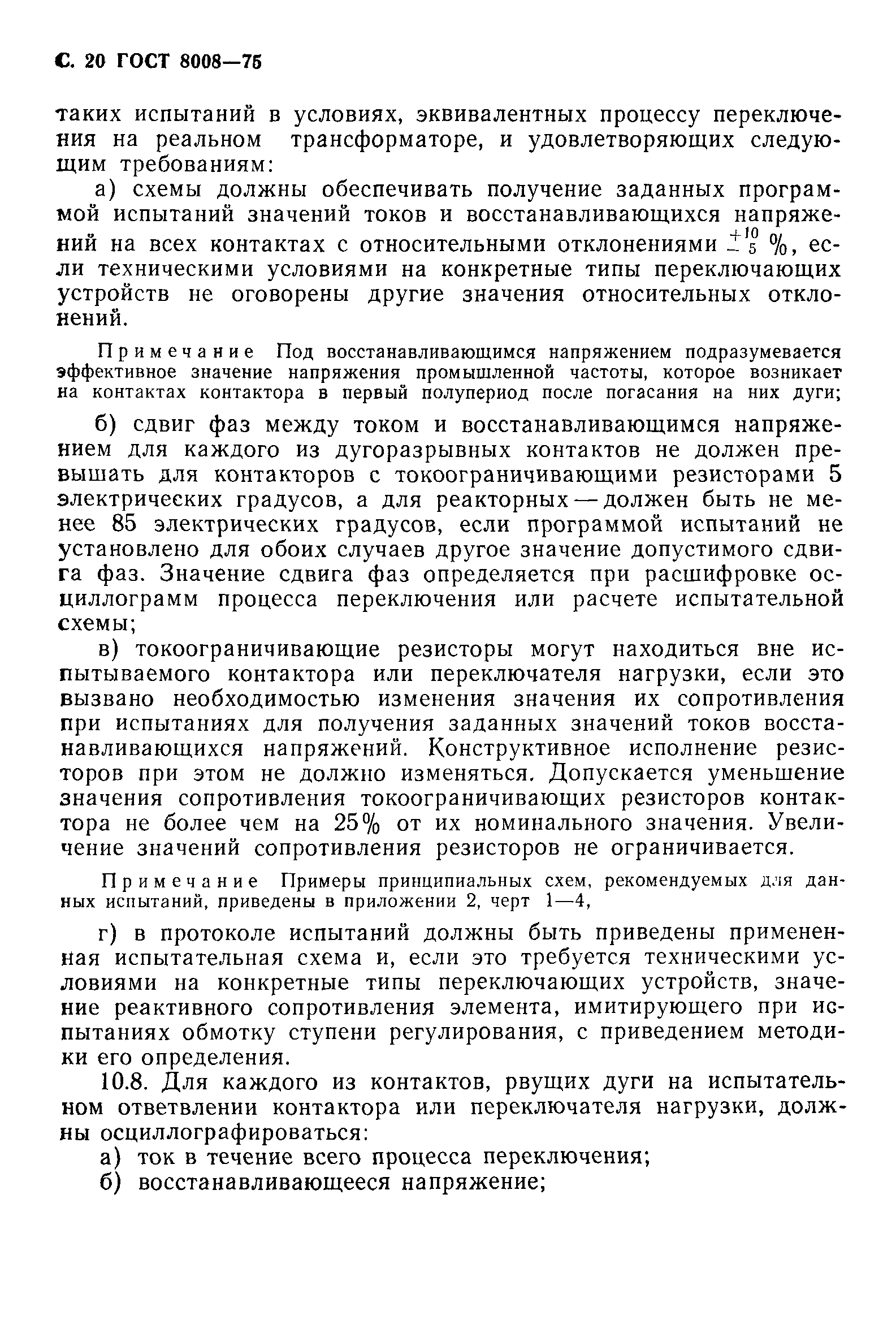 С. 20 ГОСТ 8008—75

таких испытаний в условиях, эквивалентных процессу переключения на реальном трансформаторе, и удовлетворяющих следующим требованиям:

а) схемы должны обеспечивать получение заданных программой испытаний значений токов и восстанавливающихся напряжений на всех контактах с относительными отклонениями $^{+10}_{-5}$ %, если техническими условиями на конкретные типы переключающих устройств не оговорены другие значения относительных отклонений.

Примечание Под восстанавливающимся напряжением подразумевается эффективное значение напряжения промышленной частоты, которое возникает на контактах контактора в первый полупериод после погасания на них дуги;

б) сдвиг фаз между током и восстанавливающимся напряжением для каждого из дугоразрывных контактов не должен превышать для контакторов с токоограничивающими резисторами 5 электрических градусов, а для реакторных — должен быть не менее 85 электрических градусов, если программой испытаний не установлено для обоих случаев другое значение допустимого сдвига фаз. Значение сдвига фаз определяется при расшифровке осциллограмм процесса переключения или расчете испытательной схемы;

в) токоограничивающие резисторы могут находиться вне испытываемого контактора или переключателя нагрузки, если это вызвано необходимостью изменения значения их сопротивления при испытаниях для получения заданных значений токов восстанавливающихся напряжений. Конструктивное исполнение резисторов при этом не должно изменяться. Допускается уменьшение значения сопротивления токоограничивающих резисторов контактора не более чем на 25% от их номинального значения. Увеличение значений сопротивления резисторов не ограничивается.

Примечание Примеры принципиальных схем, рекомендуемых для данных испытаний, приведены в приложении 2, черт 1—4,

г) в протоколе испытаний должны быть приведены примененная испытательная схема и, если это требуется техническими условиями на конкретные типы переключающих устройств, значение реактивного сопротивления элемента, имитирующего при испытаниях обмотку ступени регулирования, с приведением методики его определения.

10.8. Для каждого из контактов, рвущих дуги на испытательном ответвлении контактора или переключателя нагрузки, должны осциллографироваться:

а) ток в течение всего процесса переключения;

б) восстанавливающееся напряжение;